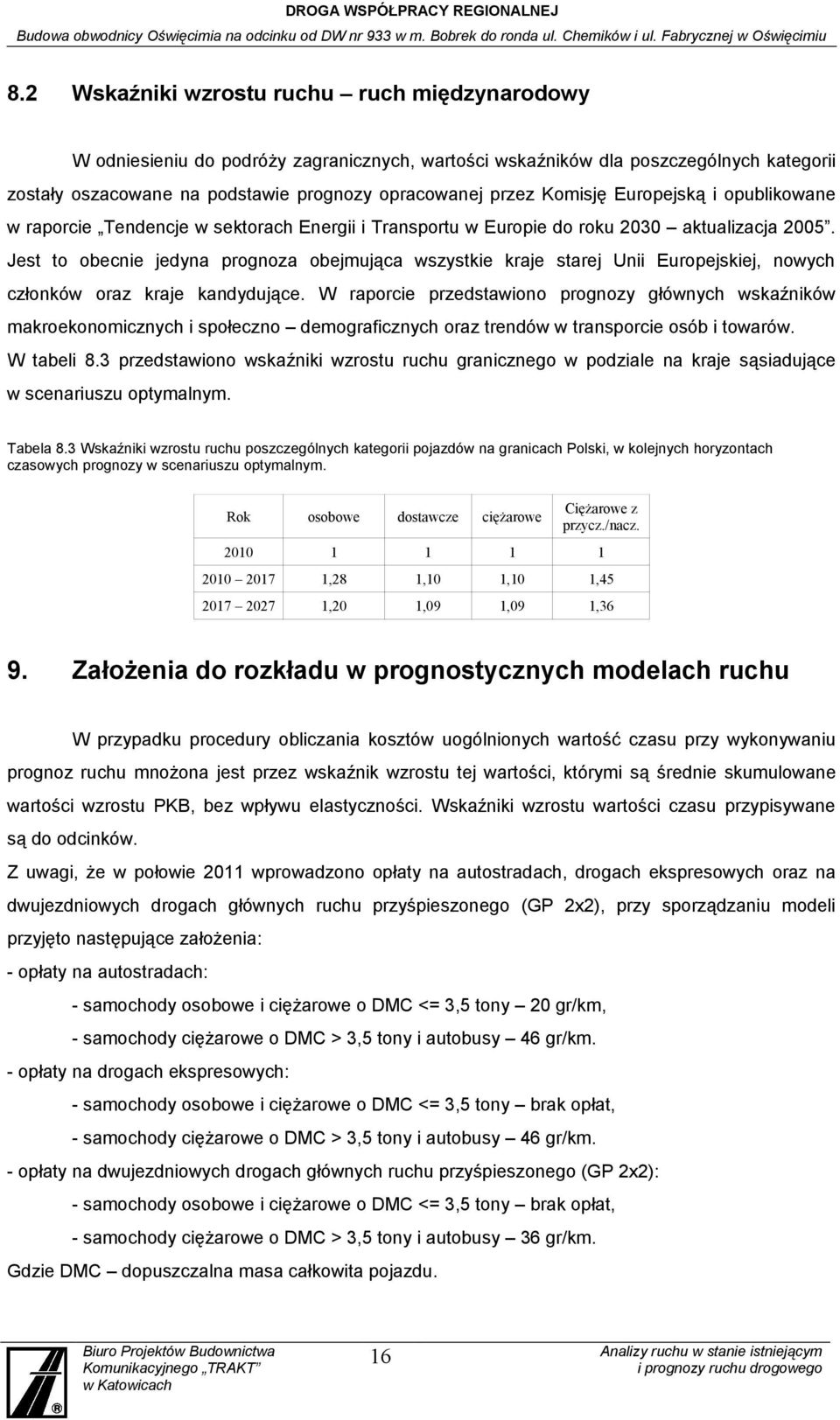 DROGA WSPÓŁPRACY REGIONALNEJ
Budowa obwodnicy Oświęcimia na odcinku od DW nr 933 w m. Bobrek do ronda ul. Chemików i ul. Fabrycznej w Oświęcimiu

8.2 Wskaźniki wzrostu ruchu – ruch międzynarodowy

W odniesieniu do podróży zagranicznych, wartości wskaźników dla poszczególnych kategorii zostały oszacowane na podstawie prognozy opracowanej przez Komisję Europejską i opublikowane w raporcie „Tendencje w sektorach Energii i Transportu w Europie do roku 2030 – aktualizacja 2005”. Jest to obecnie jedyna prognoza obejmująca wszystkie kraje starej Unii Europejskiej, nowych członków oraz kraje kandydujące. W raporcie przedstawiono prognozy głównych wskaźników makroekonomicznych i społeczno – demograficznych oraz trendów w transporcie osób i towarów. W tabeli 8.3 przedstawiono wskaźniki wzrostu ruchu granicznego w podziale na kraje sąsiadujące w scenariuszu optymalnym.

Tabela 8.3 Wskaźniki wzrostu ruchu poszczególnych kategorii pojazdów na granicach Polski, w kolejnych horyzontach czasowych prognozy w scenariuszu optymalnym.

| Rok | osobowe | dostawcze | ciężarowe | Ciężarowe z przycz./nacz. |
|---|---|---|---|---|
| 2010 | 1 | 1 | 1 | 1 |
| 2010 – 2017 | 1,28 | 1,10 | 1,10 | 1,45 |
| 2017 – 2027 | 1,20 | 1,09 | 1,09 | 1,36 |

9. Założenia do rozkładu w prognostycznych modelach ruchu

W przypadku procedury obliczania kosztów uogólnionych wartość czasu przy wykonywaniu prognoz ruchu mnożona jest przez wskaźnik wzrostu tej wartości, którymi są średnie skumulowane wartości wzrostu PKB, bez wpływu elastyczności. Wskaźniki wzrostu wartości czasu przypisywane są do odcinków.
Z uwagi, że w połowie 2011 wprowadzono opłaty na autostradach, drogach ekspresowych oraz na dwujezdniowych drogach głównych ruchu przyśpieszonego (GP 2x2), przy sporządzaniu modeli przyjęto następujące założenia:
- opłaty na autostradach:
- samochody osobowe i ciężarowe o DMC <= 3,5 tony – 20 gr/km,
- samochody ciężarowe o DMC > 3,5 tony i autobusy – 46 gr/km.
- opłaty na drogach ekspresowych:
- samochody osobowe i ciężarowe o DMC <= 3,5 tony – brak opłat,
- samochody ciężarowe o DMC > 3,5 tony i autobusy – 46 gr/km.
- opłaty na dwujezdniowych drogach głównych ruchu przyśpieszonego (GP 2x2):
- samochody osobowe i ciężarowe o DMC <= 3,5 tony – brak opłat,
- samochody ciężarowe o DMC > 3,5 tony i autobusy – 36 gr/km.
Gdzie DMC – dopuszczalna masa całkowita pojazdu.

Biuro Projektów Budownictwa Komunikacyjnego „TRAKT” w Katowicach
16
Analizy ruchu w stanie istniejącym i prognozy ruchu drogowego